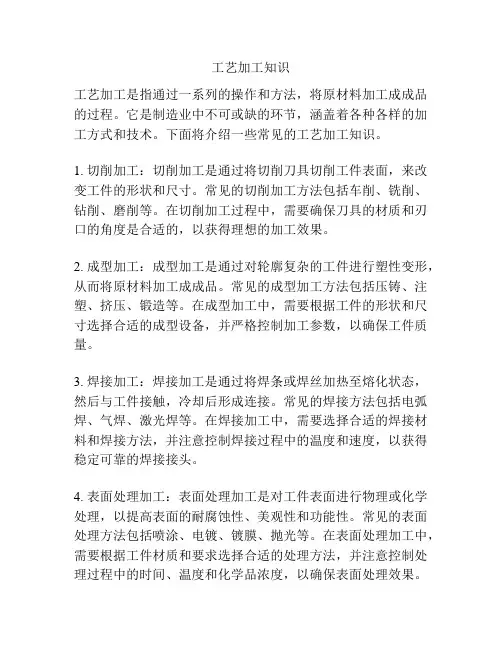 工艺加工知识

工艺加工是指通过一系列的操作和方法，将原材料加工成成品的过程。它是制造业中不可或缺的环节，涵盖着各种各样的加工方式和技术。下面将介绍一些常见的工艺加工知识。

1. 切削加工：切削加工是通过将切削刀具切削工件表面，来改变工件的形状和尺寸。常见的切削加工方法包括车削、铣削、钻削、磨削等。在切削加工过程中，需要确保刀具的材质和刃口的角度是合适的，以获得理想的加工效果。

2. 成型加工：成型加工是通过对轮廓复杂的工件进行塑性变形，从而将原材料加工成成品。常见的成型加工方法包括压铸、注塑、挤压、锻造等。在成型加工中，需要根据工件的形状和尺寸选择合适的成型设备，并严格控制加工参数，以确保工件质量。

3. 焊接加工：焊接加工是通过将焊条或焊丝加热至熔化状态，然后与工件接触，冷却后形成连接。常见的焊接方法包括电弧焊、气焊、激光焊等。在焊接加工中，需要选择合适的焊接材料和焊接方法，并注意控制焊接过程中的温度和速度，以获得稳定可靠的焊接接头。

4. 表面处理加工：表面处理加工是对工件表面进行物理或化学处理，以提高表面的耐腐蚀性、美观性和功能性。常见的表面处理方法包括喷涂、电镀、镀膜、抛光等。在表面处理加工中，需要根据工件材质和要求选择合适的处理方法，并注意控制处理过程中的时间、温度和化学品浓度，以确保表面处理效果。